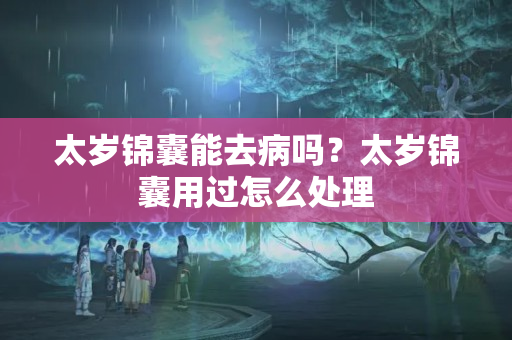 太岁锦囊能去病吗？太岁锦囊用过怎么处理